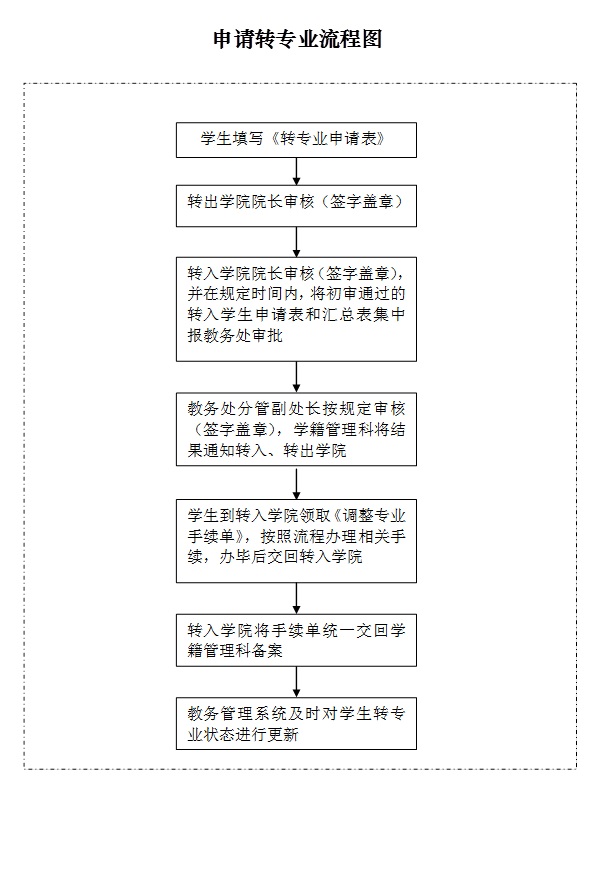 申请转专业流程图

学生填写《转专业申请表》

转出学院院长审核（签字盖章）

转入学院院长审核（签字盖章），并在规定时间内，将初审通过的转入学生申请表和汇总表集中报教务处审批

教务处分管副处长按规定审核（签字盖章），学籍管理科将结果通知转入、转出学院

学生到转入学院领取《调整专业手续单》，按照流程办理相关手续，办毕后交回转入学院

转入学院将手续单统一交回学籍管理科备案

教务管理系统及时对学生转专业状态进行更新